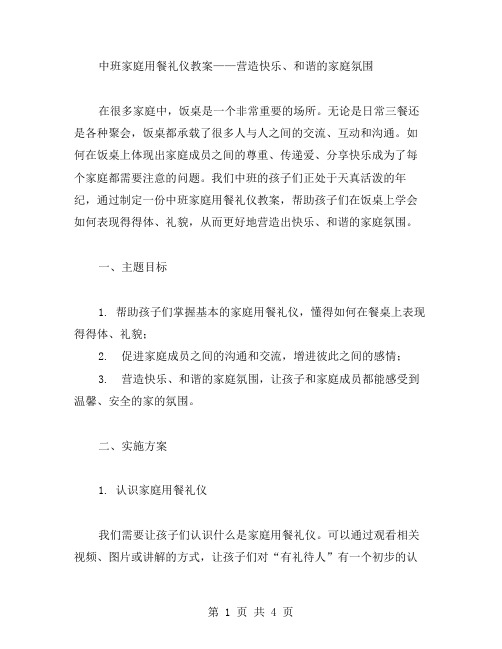 中班家庭用餐礼仪教案——营造快乐、和谐的家庭氛围

在很多家庭中，饭桌是一个非常重要的场所。无论是日常三餐还是各种聚会，饭桌都承载了很多人与人之间的交流、互动和沟通。如何在饭桌上体现出家庭成员之间的尊重、传递爱、分享快乐成为了每个家庭都需要注意的问题。我们中班的孩子们正处于天真活泼的年纪，通过制定一份中班家庭用餐礼仪教案，帮助孩子们在饭桌上学会如何表现得得体、礼貌，从而更好地营造出快乐、和谐的家庭氛围。

一、主题目标

1. 帮助孩子们掌握基本的家庭用餐礼仪，懂得如何在餐桌上表现得得体、礼貌；

2. 促进家庭成员之间的沟通和交流，增进彼此之间的感情；

3. 营造快乐、和谐的家庭氛围，让孩子和家庭成员都能感受到温馨、安全的家的氛围。

二、实施方案

1. 认识家庭用餐礼仪

我们需要让孩子们认识什么是家庭用餐礼仪。可以通过观看相关视频、图片或讲解的方式，让孩子们对“有礼待人”有一个初步的认

第 1 页 共 4 页